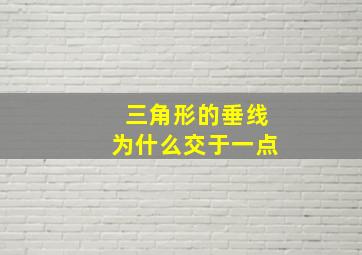 三角形的垂线
为什么交于一点